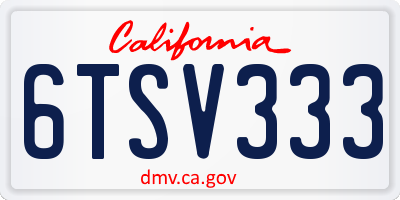 California

6TSV333

dmv.ca.gov